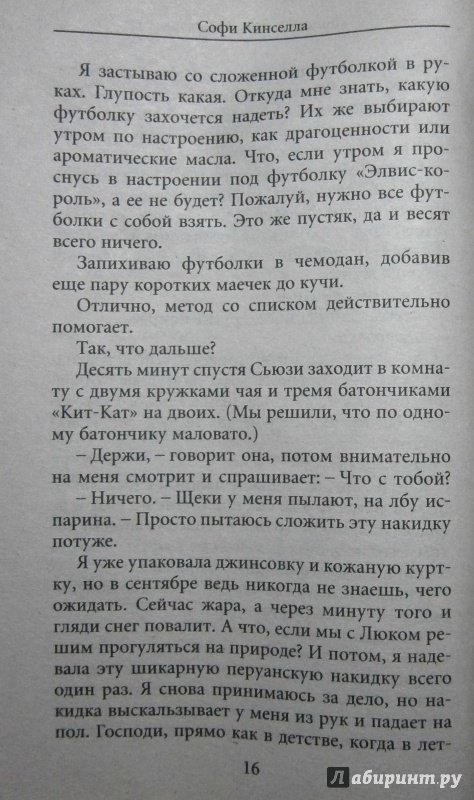 Софи Кинселла

Я застываю со сложенной футболкой в руках. Глупость какая. Откуда мне знать, какую футболку захочется надеть? Их же выбирают утром по настроению, как драгоценности или ароматические масла. Что, если утром я проснусь в настроении под футболку «Элвис-король», а ее не будет? Пожалуй, нужно все футболки с собой взять. Это же пустяк, да и весят всего ничего.

Запихиваю футболки в чемодан, добавив еще пару коротких маечек до кучи.

Отлично, метод со списком действительно помогает.

Так, что дальше?

Десять минут спустя Сьюзи заходит в комнату с двумя кружками чая и тремя батончиками «Кит-Кат» на двоих. (Мы решили, что по одному батончику маловато.)

– Держи, – говорит она, потом внимательно на меня смотрит и спрашивает: – Что с тобой?

– Ничего. – Щеки у меня пылают, на лбу испарина. – Просто пытаюсь сложить эту накидку потуже.

Я уже упаковала джинсовку и кожаную куртку, но в сентябре ведь никогда не знаешь, чего ожидать. Сейчас жара, а через минуту того и гляди снег повалит. А что, если мы с Люком решим прогуляться на природе? И потом, я надевала эту шикарную перуанскую накидку всего один раз. Я снова принимаюсь за дело, но накидка выскальзывает у меня из рук и падает на пол. Господи, прямо как в детстве, когда в лет-

16

Лабиринт.ру